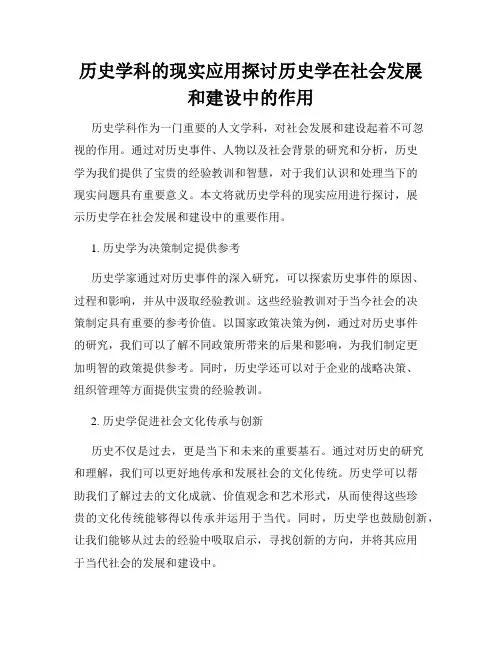 历史学科的现实应用探讨历史学在社会发展和建设中的作用

历史学科作为一门重要的人文学科，对社会发展和建设起着不可忽视的作用。通过对历史事件、人物以及社会背景的研究和分析，历史学为我们提供了宝贵的经验教训和智慧，对于我们认识和处理当下的现实问题具有重要意义。本文将就历史学科的现实应用进行探讨，展示历史学在社会发展和建设中的重要作用。

1. 历史学为决策制定提供参考

历史学家通过对历史事件的深入研究，可以探索历史事件的原因、过程和影响，并从中汲取经验教训。这些经验教训对于当今社会的决策制定具有重要的参考价值。以国家政策决策为例，通过对历史事件的研究，我们可以了解不同政策所带来的后果和影响，为我们制定更加明智的政策提供参考。同时，历史学还可以对于企业的战略决策、组织管理等方面提供宝贵的经验教训。

2. 历史学促进社会文化传承与创新

历史不仅是过去，更是当下和未来的重要基石。通过对历史的研究和理解，我们可以更好地传承和发展社会的文化传统。历史学可以帮助我们了解过去的文化成就、价值观念和艺术形式，从而使得这些珍贵的文化传统能够得以传承并运用于当代。同时，历史学也鼓励创新，让我们能够从过去的经验中吸取启示，寻找创新的方向，并将其应用于当代社会的发展和建设中。